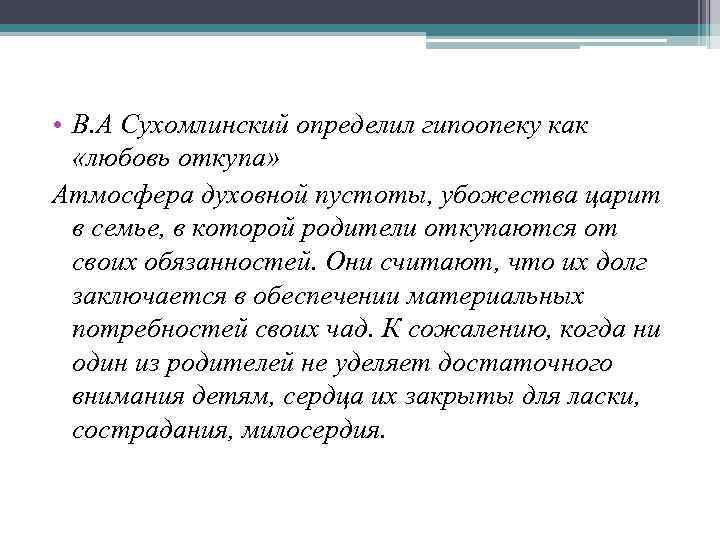 • В.А Сухомлинский определил гипоопеку как «любовь откупа»

Атмосфера духовной пустоты, убожества царит в семье, в которой родители откупаются от своих обязанностей. Они считают, что их долг заключается в обеспечении материальных потребностей своих чад. К сожалению, когда ни один из родителей не уделяет достаточного внимания детям, сердца их закрыты для ласки, сострадания, милосердия.